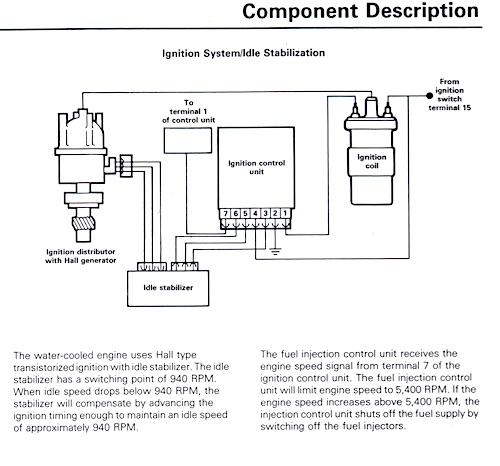 Component Description

Ignition System/Idle Stabilization

From ignition switch terminal 15

To terminal 1 of control unit

Ignition control unit

Ignition coil

7 6 5 4 3 2 1

Ignition distributor with Hall generator

Idle stabilizer

The water-cooled engine uses Hall type transistorized ignition with idle stabilizer. The idle stabilizer has a switching point of 940 RPM. When idle speed drops below 940 RPM, the stabilizer will compensate by advancing the ignition timing enough to maintain an idle speed of approximately 940 RPM.

The fuel injection control unit receives the engine speed signal from terminal 7 of the ignition control unit. The fuel injection control unit will limit engine speed to 5,400 RPM. If the engine speed increases above 5,400 RPM, the injection control unit shuts off the fuel supply by switching off the fuel injectors.